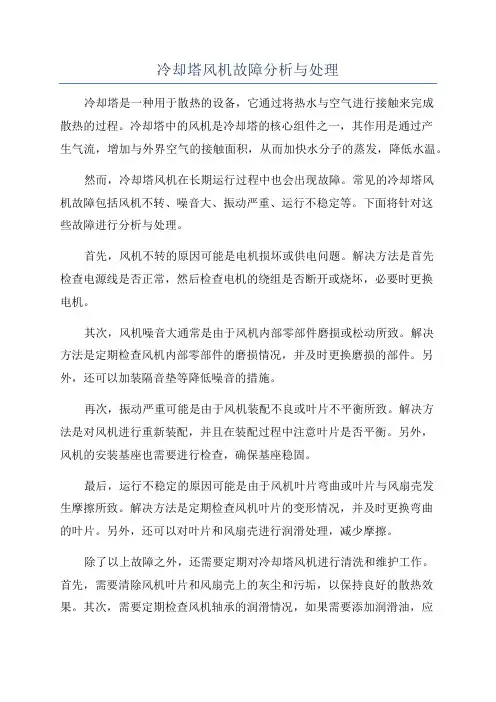 冷却塔风机故障分析与处理

冷却塔是一种用于散热的设备，它通过将热水与空气进行接触来完成散热的过程。冷却塔中的风机是冷却塔的核心组件之一，其作用是通过产生气流，增加与外界空气的接触面积，从而加快水分子的蒸发，降低水温。

然而，冷却塔风机在长期运行过程中也会出现故障。常见的冷却塔风机故障包括风机不转、噪音大、振动严重、运行不稳定等。下面将针对这些故障进行分析与处理。

首先，风机不转的原因可能是电机损坏或供电问题。解决方法是首先检查电源线是否正常，然后检查电机的绕组是否断开或烧坏，必要时更换电机。

其次，风机噪音大通常是由于风机内部零部件磨损或松动所致。解决方法是定期检查风机内部零部件的磨损情况，并及时更换磨损的部件。另外，还可以加装隔音垫等降低噪音的措施。

再次，振动严重可能是由于风机装配不良或叶片不平衡所致。解决方法是对风机进行重新装配，并且在装配过程中注意叶片是否平衡。另外，风机的安装基座也需要进行检查，确保基座稳固。

最后，运行不稳定的原因可能是由于风机叶片弯曲或叶片与风扇壳发生摩擦所致。解决方法是定期检查风机叶片的变形情况，并及时更换弯曲的叶片。另外，还可以对叶片和风扇壳进行润滑处理，减少摩擦。

除了以上故障之外，还需要定期对冷却塔风机进行清洗和维护工作。首先，需要清除风机叶片和风扇壳上的灰尘和污垢，以保持良好的散热效果。其次，需要定期检查风机轴承的润滑情况，如果需要添加润滑油，应